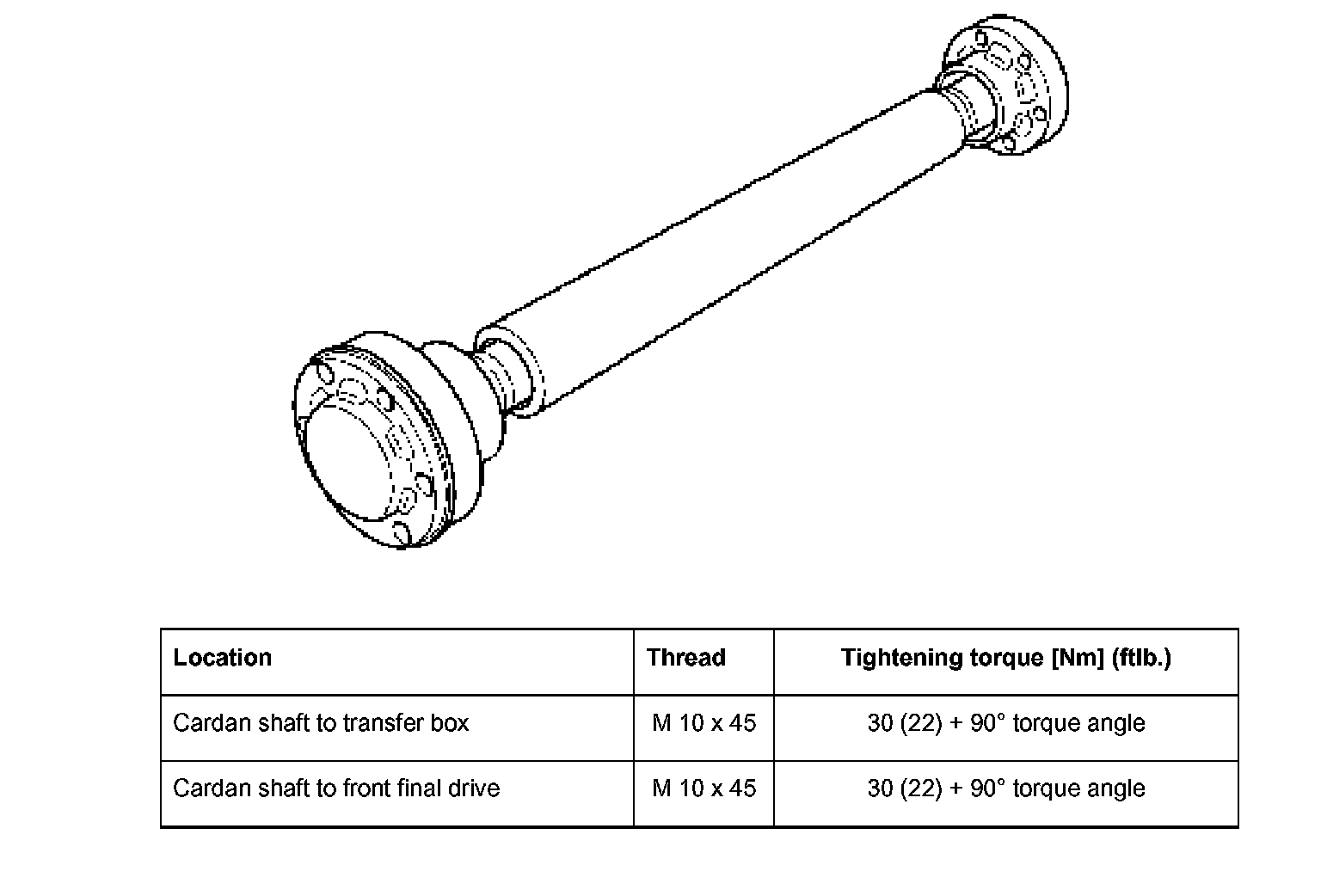 | Location | Thread | Tightening torque [Nm] (ftlb.) |
|---|---|---|
| Cardan shaft to transfer box | M 10 x 45 | 30 (22) + 90° torque angle |
| Cardan shaft to front final drive | M 10 x 45 | 30 (22) + 90° torque angle |